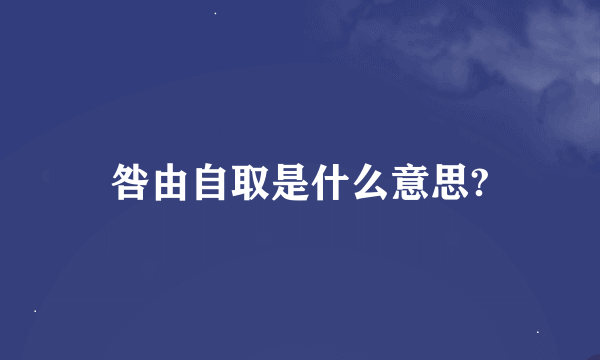 咎由自取是什么意思?